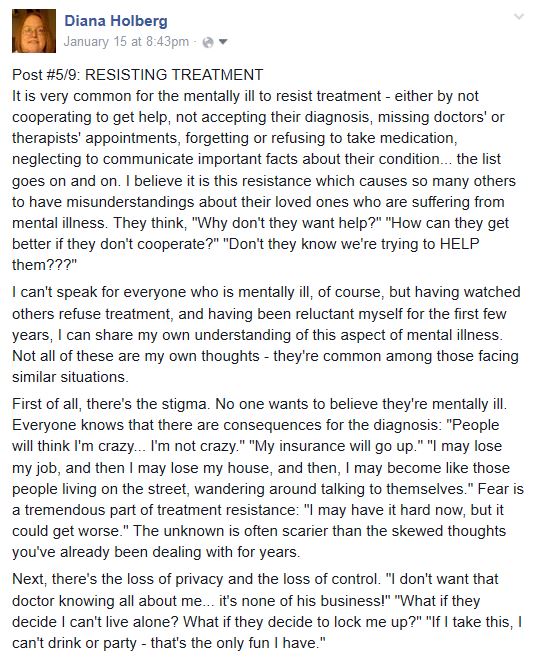 Diana Holberg
January 15 at 8:43pm ·

Post #5/9: RESISTING TREATMENT
It is very common for the mentally ill to resist treatment - either by not cooperating to get help, not accepting their diagnosis, missing doctors' or therapists' appointments, forgetting or refusing to take medication, neglecting to communicate important facts about their condition... the list goes on and on. I believe it is this resistance which causes so many others to have misunderstandings about their loved ones who are suffering from mental illness. They think, "Why don't they want help?" "How can they get better if they don't cooperate?" "Don't they know we're trying to HELP them???"

I can't speak for everyone who is mentally ill, of course, but having watched others refuse treatment, and having been reluctant myself for the first few years, I can share my own understanding of this aspect of mental illness. Not all of these are my own thoughts - they're common among those facing similar situations.

First of all, there's the stigma. No one wants to believe they're mentally ill. Everyone knows that there are consequences for the diagnosis: "People will think I'm crazy... I'm not crazy." "My insurance will go up." "I may lose my job, and then I may lose my house, and then, I may become like those people living on the street, wandering around talking to themselves." Fear is a tremendous part of treatment resistance: "I may have it hard now, but it could get worse." The unknown is often scarier than the skewed thoughts you've already been dealing with for years.

Next, there's the loss of privacy and the loss of control. "I don't want that doctor knowing all about me... it's none of his business!" "What if they decide I can't live alone? What if they decide to lock me up?" "If I take this, I can't drink or party - that's the only fun I have."